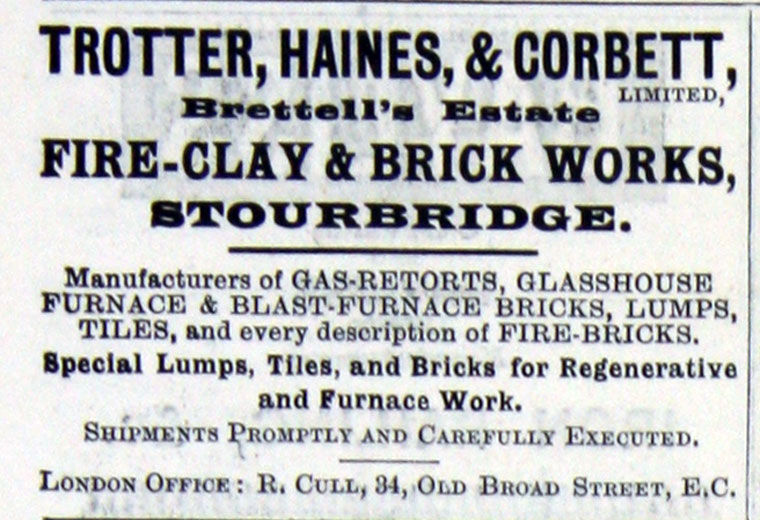 TROTTER, HAINES, & CORBETT,
LIMITED,
Brettell's Estate
FIRE-CLAY & BRICK WORKS,
STOURBRIDGE.

Manufacturers of GAS-RETORTS, GLASSHOUSE FURNACE & BLAST-FURNACE BRICKS, LUMPS, TILES, and every description of FIRE-BRICKS.

Special Lumps, Tiles, and Bricks for Regenerative and Furnace Work.

SHIPMENTS PROMPTLY AND CAREFULLY EXECUTED.

LONDON OFFICE: R. CULL, 34, OLD BROAD STREET, E.C.